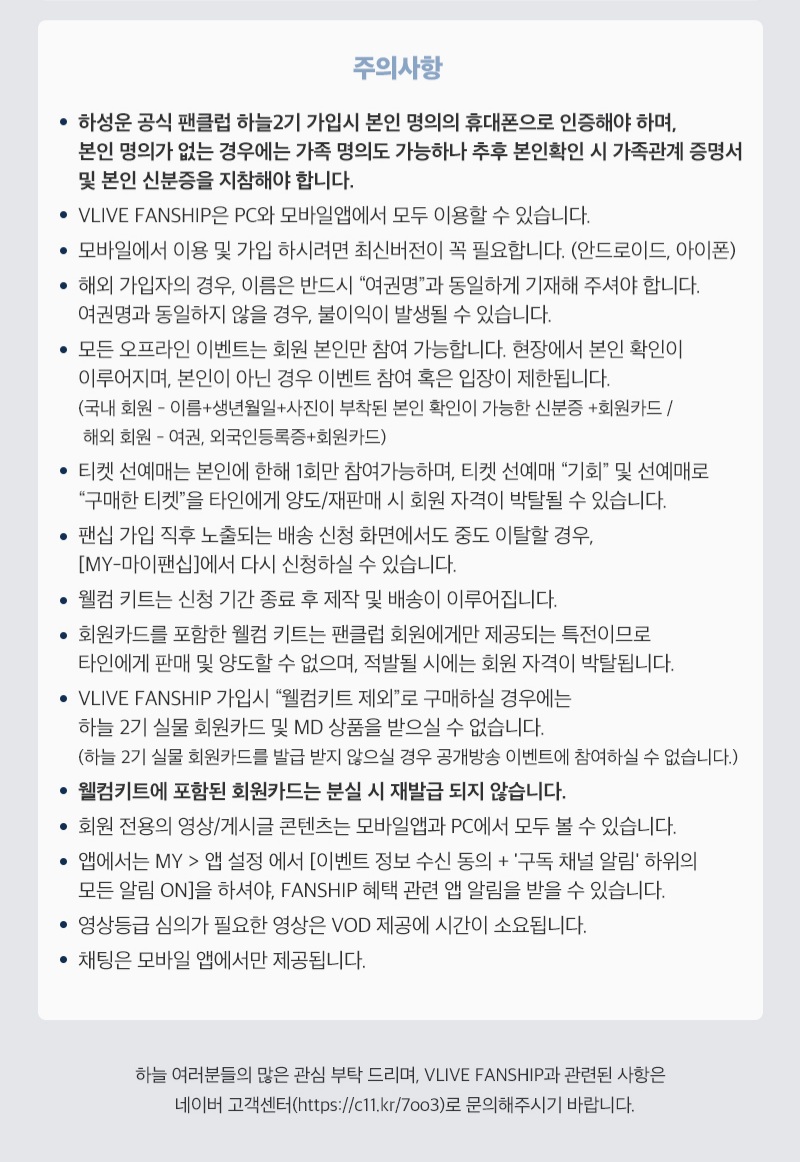 주의사항

• 하성운 공식 팬클럽 하늘2기 가입시 본인 명의의 휴대폰으로 인증해야 하며, 본인 명의가 없는 경우에는 가족 명의도 가능하나 추후 본인확인 시 가족관계 증명서 및 본인 신분증을 지참해야 합니다.
• VLIVE FANSHIP은 PC와 모바일앱에서 모두 이용할 수 있습니다.
• 모바일에서 이용 및 가입 하시려면 최신버전이 꼭 필요합니다. (안드로이드, 아이폰)
• 해외 가입자의 경우, 이름은 반드시 "여권명"과 동일하게 기재해 주셔야 합니다. 여권명과 동일하지 않을 경우, 불이익이 발생될 수 있습니다.
• 모든 오프라인 이벤트는 회원 본인만 참여 가능합니다. 현장에서 본인 확인이 이루어지며, 본인이 아닌 경우 이벤트 참여 혹은 입장이 제한됩니다.
(국내 회원 - 이름+생년월일+사진이 부착된 본인 확인이 가능한 신분증 +회원카드 /
해외 회원 - 여권, 외국인등록증+회원카드)
• 티켓 선예매는 본인에 한해 1회만 참여가능하며, 티켓 선예매 "기회" 및 선예매로 "구매한 티켓"을 타인에게 양도/재판매 시 회원 자격이 박탈될 수 있습니다.
• 팬십 가입 직후 노출되는 배송 신청 화면에서도 중도 이탈할 경우, [MY-마이팬십]에서 다시 신청하실 수 있습니다.
• 웰컴 키트는 신청 기간 종료 후 제작 및 배송이 이루어집니다.
• 회원카드를 포함한 웰컴 키트는 팬클럽 회원에게만 제공되는 특전이므로 타인에게 판매 및 양도할 수 없으며, 적발될 시에는 회원 자격이 박탈됩니다.
• VLIVE FANSHIP 가입시 "웰컴키트 제외"로 구매하실 경우에는 하늘 2기 실물 회원카드 및 MD 상품을 받으실 수 없습니다.
(하늘 2기 실물 회원카드를 발급 받지 않으실 경우 공개방송 이벤트에 참여하실 수 없습니다.)
• 웰컴키트에 포함된 회원카드는 분실 시 재발급 되지 않습니다.
• 회원 전용의 영상/게시글 콘텐츠는 모바일앱과 PC에서 모두 볼 수 있습니다.
• 앱에서는 MY > 앱 설정 에서 [이벤트 정보 수신 동의 + '구독 채널 알림' 하위의 모든 알림 ON]을 하셔야, FANSHIP 혜택 관련 앱 알림을 받을 수 있습니다.
• 영상등급 심의가 필요한 영상은 VOD 제공에 시간이 소요됩니다.
• 채팅은 모바일 앱에서만 제공됩니다.

하늘 여러분들의 많은 관심 부탁 드리며, VLIVE FANSHIP과 관련된 사항은
네이버 고객센터(https://c11.kr/7oo3)로 문의해주시기 바랍니다.